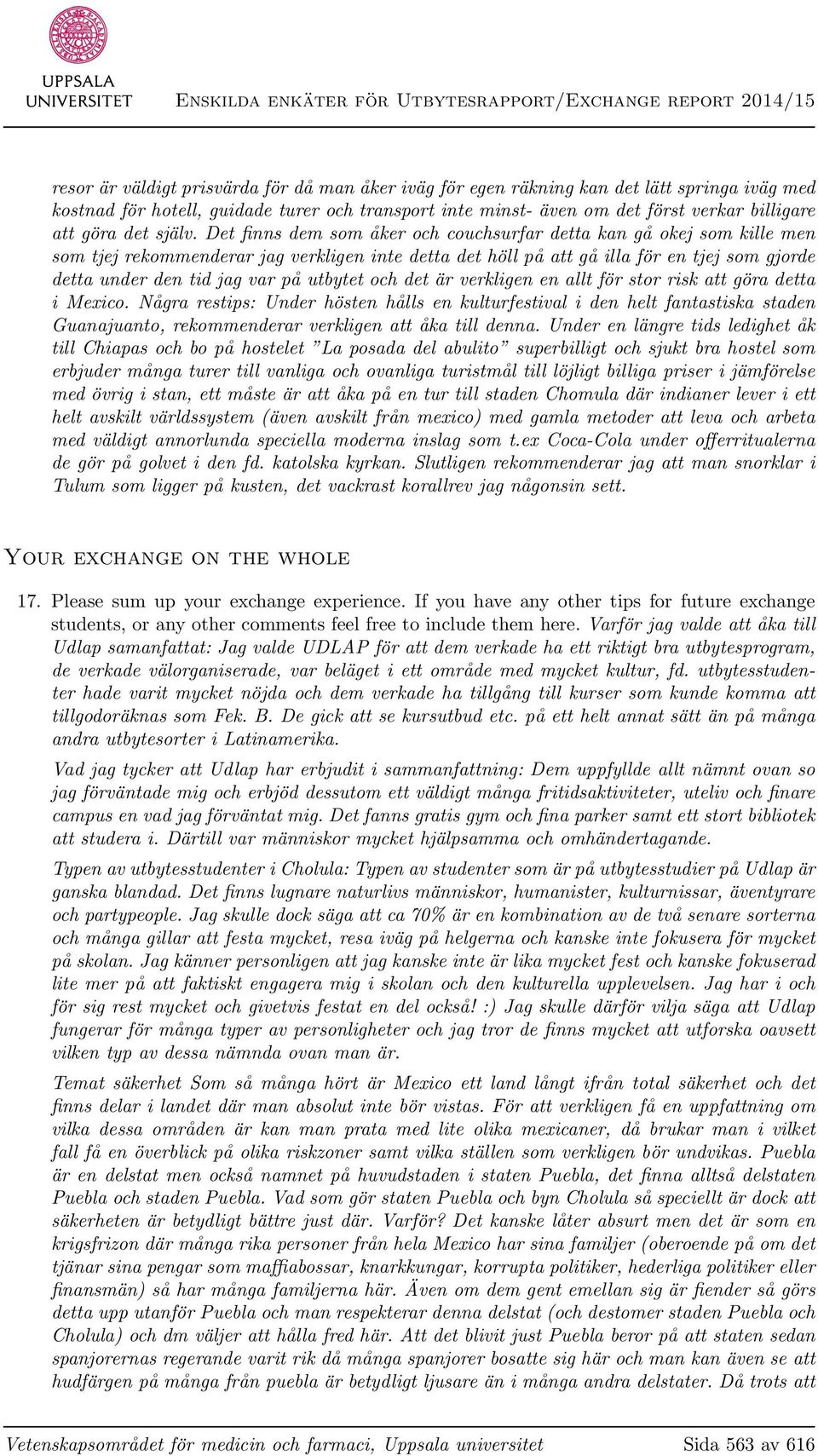 UPPSALA UNIVERSITET

Enskilda enkäter för Utbytesrapport/Exchange report 2014/15

resor är väldigt prisvärda för då man åker iväg för egen räkning kan det lätt springa iväg med kostnad för hotell, guidade turer och transport inte minst- även om det först verkar billigare att göra det själv. Det finns dem som åker och couchsurfar detta kan gå okej som kille men som tjej rekommenderar jag verkligen inte detta det höll på att gå illa för en tjej som gjorde detta under den tid jag var på utbytet och det är verkligen en allt för stor risk att göra detta i Mexico. Några restips: Under hösten hålls en kulturfestival i den helt fantastiska staden Guanajuanto, rekommenderar verkligen att åka till denna. Under en längre tids ledighet åk till Chiapas och bo på hostelet "La posada del abulito" superbilligt och sjukt bra hostel som erbjuder många turer till vanliga och ovanliga turistmål till löjligt billiga priser i jämförelse med övrig i stan, ett måste är att åka på en tur till staden Chomula där indianer lever i ett helt avskilt världssystem (även avskilt från mexico) med gamla metoder att leva och arbeta med väldigt annorlunda speciella moderna inslag som t.ex Coca-Cola under offerritualerna de gör på golvet i den fd. katolska kyrkan. Slutligen rekommenderar jag att man snorklar i Tulum som ligger på kusten, det vackrast korallrev jag någonsin sett.

Your exchange on the whole

17. Please sum up your exchange experience. If you have any other tips for future exchange students, or any other comments feel free to include them here. Varför jag valde att åka till Udlap samanfattat: Jag valde UDLAP för att dem verkade ha ett riktigt bra utbytesprogram, de verkade välorganiserade, var beläget i ett område med mycket kultur, fd. utbytesstudenter hade varit mycket nöjda och dem verkade ha tillgång till kurser som kunde komma att tillgodoräknas som Fek. B. De gick att se kursutbud etc. på ett helt annat sätt än på många andra utbytesorter i Latinamerika.

Vad jag tycker att Udlap har erbjudit i sammanfattning: Dem uppfyllde allt nämnt ovan so jag förväntade mig och erbjöd dessutom ett väldigt många fritidsaktiviteter, uteliv och finare campus en vad jag förväntat mig. Det fanns gratis gym och fina parker samt ett stort bibliotek att studera i. Därtill var människor mycket hjälpsamma och omhändertagande.

Typen av utbytesstudenter i Cholula: Typen av studenter som är på utbytesstudier på Udlap är ganska blandad. Det finns lugnare naturlivs människor, humanister, kulturnissar, äventyrare och partypeople. Jag skulle dock säga att ca 70% är en kombination av de två senare sorterna och många gillar att festa mycket, resa iväg på helgerna och kanske inte fokusera för mycket på skolan. Jag känner personligen att jag kanske inte är lika mycket fest och kanske fokuserad lite mer på att faktiskt engagera mig i skolan och den kulturella upplevelsen. Jag har i och för sig rest mycket och givetvis festat en del också! :) Jag skulle därför vilja säga att Udlap fungerar för många typer av personligheter och jag tror de finns mycket att utforska oavsett vilken typ av dessa nämnda ovan man är.

Temat säkerhet Som så många hört är Mexico ett land långt ifrån total säkerhet och det finns delar i landet där man absolut inte bör vistas. För att verkligen få en uppfattning om vilka dessa områden är kan man prata med lite olika mexicaner, då brukar man i vilket fall få en överblick på olika riskzoner samt vilka ställen som verkligen bör undvikas. Puebla är en delstat men också namnet på huvudstaden i staten Puebla, det finna alltså delstaten Puebla och staden Puebla. Vad som gör staten Puebla och byn Cholula så speciellt är dock att säkerheten är betydligt bättre just där. Varför? Det kanske låter absurt men det är som en krigsfrizon där många rika personer från hela Mexico har sina familjer (oberoende på om det tjänar sina pengar som maffiabossar, knarkkungar, korrupta politiker, hederliga politiker eller finansmän) så har många familjerna här. Även om dem gent emellan sig är fiender så görs detta upp utanför Puebla och man respekterar denna delstat (och destomer staden Puebla och Cholula) och dm väljer att hålla fred här. Att det blivit just Puebla beror på att staten sedan spanjorernas regerande varit rik då många spanjorer bosatte sig här och man kan även se att hudfärgen på många från puebla är betydligt ljusare än i många andra delstater. Då trots att

Vetenskapsområdet för medicin och farmaci, Uppsala universitet Sida 563 av 616